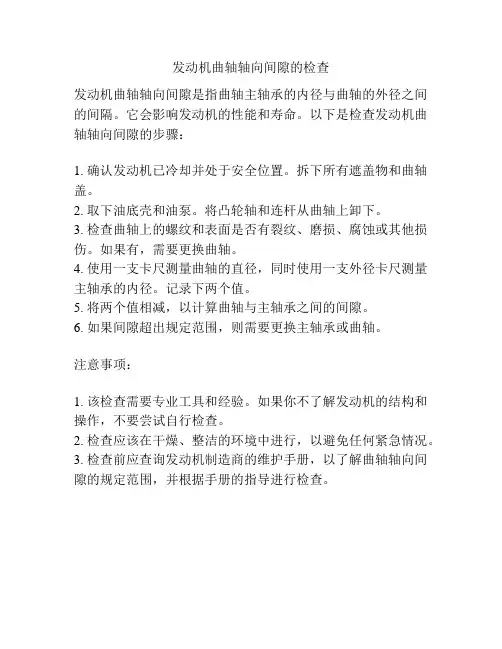 发动机曲轴轴向间隙的检查

发动机曲轴轴向间隙是指曲轴主轴承的内径与曲轴的外径之间的间隔。它会影响发动机的性能和寿命。以下是检查发动机曲轴轴向间隙的步骤：

1. 确认发动机已冷却并处于安全位置。拆下所有遮盖物和曲轴盖。
2. 取下油底壳和油泵。将凸轮轴和连杆从曲轴上卸下。
3. 检查曲轴上的螺纹和表面是否有裂纹、磨损、腐蚀或其他损伤。如果有，需要更换曲轴。
4. 使用一支卡尺测量曲轴的直径，同时使用一支外径卡尺测量主轴承的内径。记录下两个值。
5. 将两个值相减，以计算曲轴与主轴承之间的间隙。
6. 如果间隙超出规定范围，则需要更换主轴承或曲轴。

注意事项：

1. 该检查需要专业工具和经验。如果你不了解发动机的结构和操作，不要尝试自行检查。
2. 检查应该在干燥、整洁的环境中进行，以避免任何紧急情况。
3. 检查前应查询发动机制造商的维护手册，以了解曲轴轴向间隙的规定范围，并根据手册的指导进行检查。